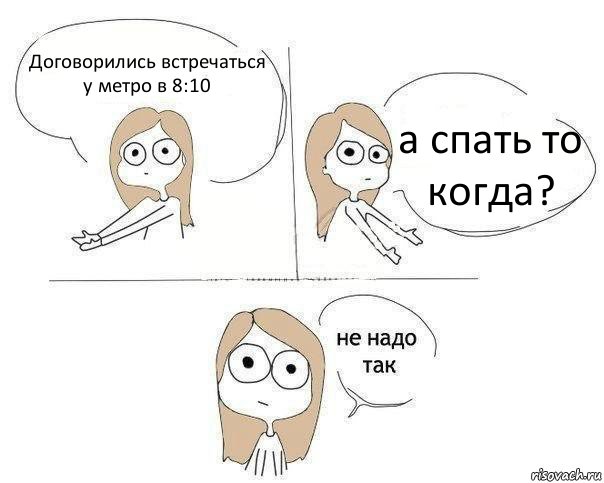 Договорились встречаться у метро в 8:10

а спать то когда?

не надо так

risovach.ru